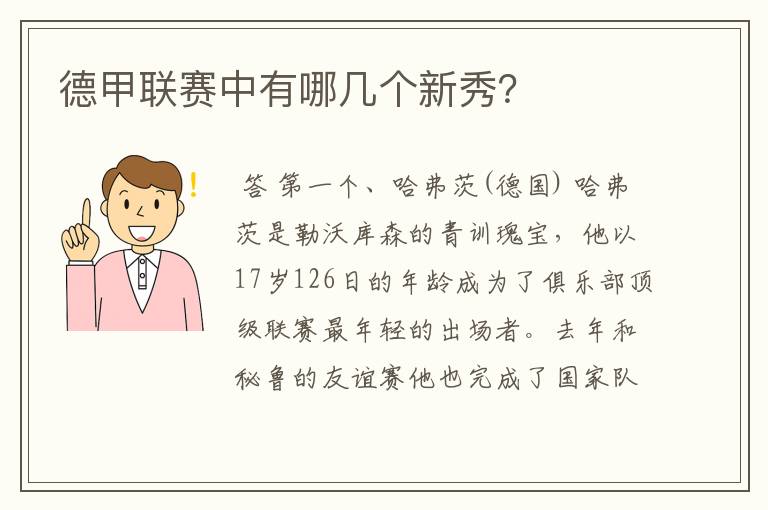 德甲联赛中有哪几个新秀?

答 第一个、哈弗茨(德国) 哈弗茨是勒沃库森的青训瑰宝，他以17岁126日的年龄成为了俱乐部顶级联赛最年轻的出场者。去年和秘鲁的友谊赛他也完成了国家队